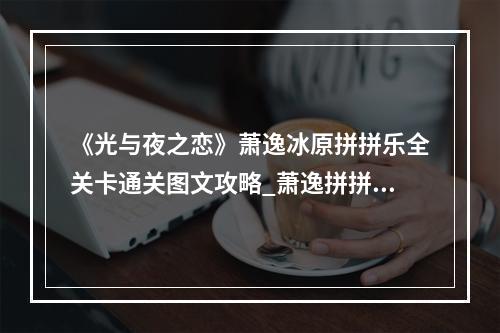 《光与夜之恋》萧逸冰原拼拼乐全关卡通关图文攻略_萧逸拼拼...